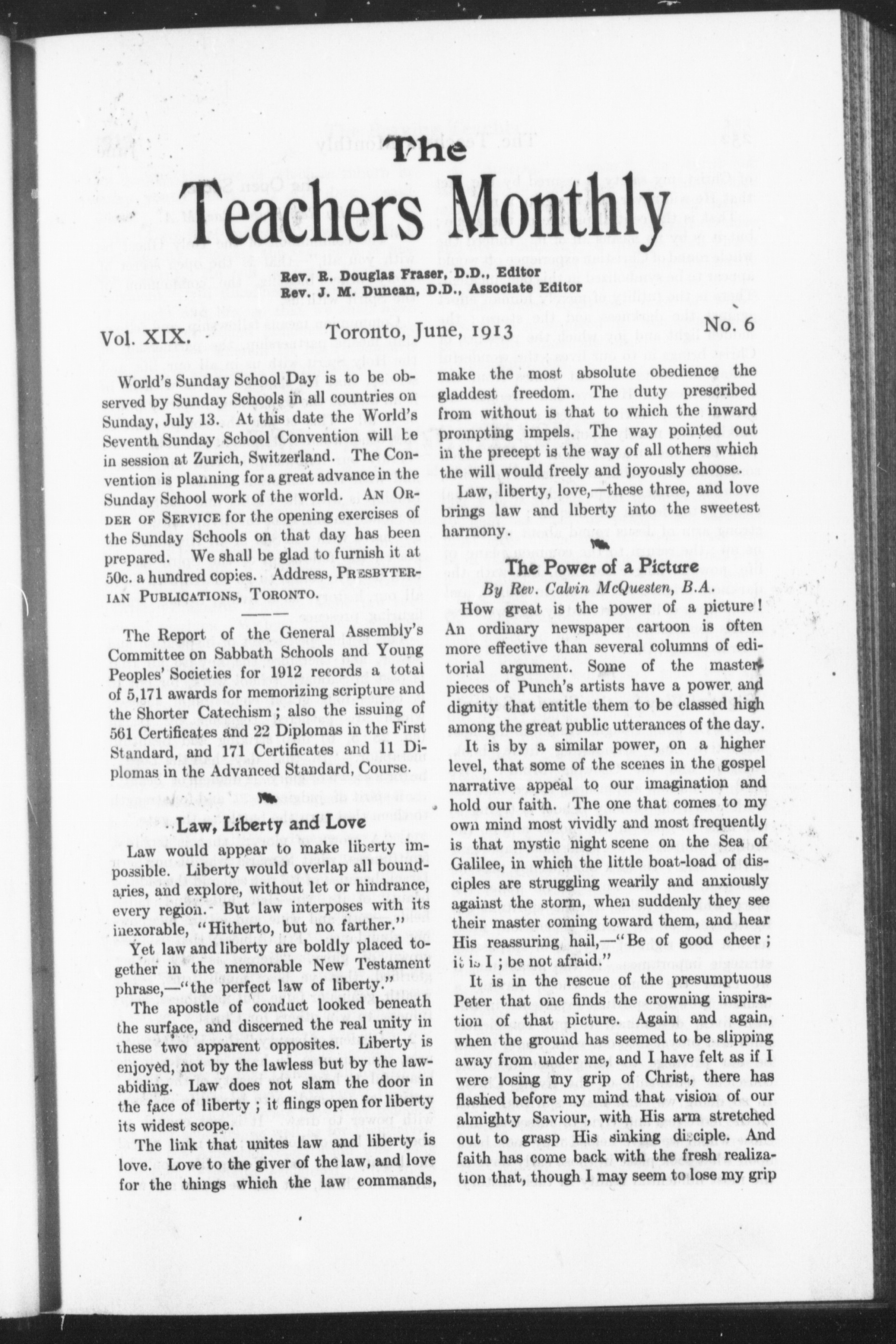 The Teachers Monthly

Rev. R. Douglas Fraser, D.D., Editor
Rev. J. M. Duncan, D.D., Associate Editor

Vol. XIX. Toronto, June, 1913 No. 6

World's Sunday School Day is to be observed by Sunday Schools in all countries on Sunday, July 13. At this date the World's Seventh Sunday School Convention will be in session at Zurich, Switzerland. The Convention is planning for a great advance in the Sunday School work of the world. AN ORDER OF SERVICE for the opening exercises of the Sunday Schools on that day has been prepared. We shall be glad to furnish it at 50c. a hundred copies. Address, PRESBYTERIAN PUBLICATIONS, TORONTO.

The Report of the General Assembly's Committee on Sabbath Schools and Young Peoples' Societies for 1912 records a total of 5,171 awards for memorizing scripture and the Shorter Catechism; also the issuing of 561 Certificates and 22 Diplomas in the First Standard, and 171 Certificates and 11 Diplomas in the Advanced Standard, Course.

Law, Liberty and Love

Law would appear to make liberty impossible. Liberty would overlap all boundaries, and explore, without let or hindrance, every region. But law interposes with its inexorable, "Hitherto, but no farther."

Yet law and liberty are boldly placed together in the memorable New Testament phrase,—"the perfect law of liberty."

The apostle of conduct looked beneath the surface, and discerned the real unity in these two apparent opposites. Liberty is enjoyed, not by the lawless but by the law-abiding. Law does not slam the door in the face of liberty; it flings open for liberty its widest scope.

The link that unites law and liberty is love. Love to the giver of the law, and love for the things which the law commands, make the most absolute obedience the gladdest freedom. The duty prescribed from without is that to which the inward prompting impels. The way pointed out in the precept is the way of all others which the will would freely and joyously choose.

Law, liberty, love,—these three, and love brings law and liberty into the sweetest harmony.

The Power of a Picture
By Rev. Calvin McQuesten, B.A.

How great is the power of a picture! An ordinary newspaper cartoon is often more effective than several columns of editorial argument. Some of the masterpieces of Punch's artists have a power and dignity that entitle them to be classed high among the great public utterances of the day.

It is by a similar power, on a higher level, that some of the scenes in the gospel narrative appeal to our imagination and hold our faith. The one that comes to my own mind most vividly and most frequently is that mystic night scene on the Sea of Galilee, in which the little boat-load of disciples are struggling wearily and anxiously against the storm, when suddenly they see their master coming toward them, and hear His reassuring hail,—"Be of good cheer; it is I; be not afraid."

It is in the rescue of the presumptuous Peter that one finds the crowning inspiration of that picture. Again and again, when the ground has seemed to be slipping away from under me, and I have felt as if I were losing my grip of Christ, there has flashed before my mind that vision of our almighty Saviour, with His arm stretched out to grasp His sinking disciple. And faith has come back with the fresh realization that, though I may seem to lose my grip